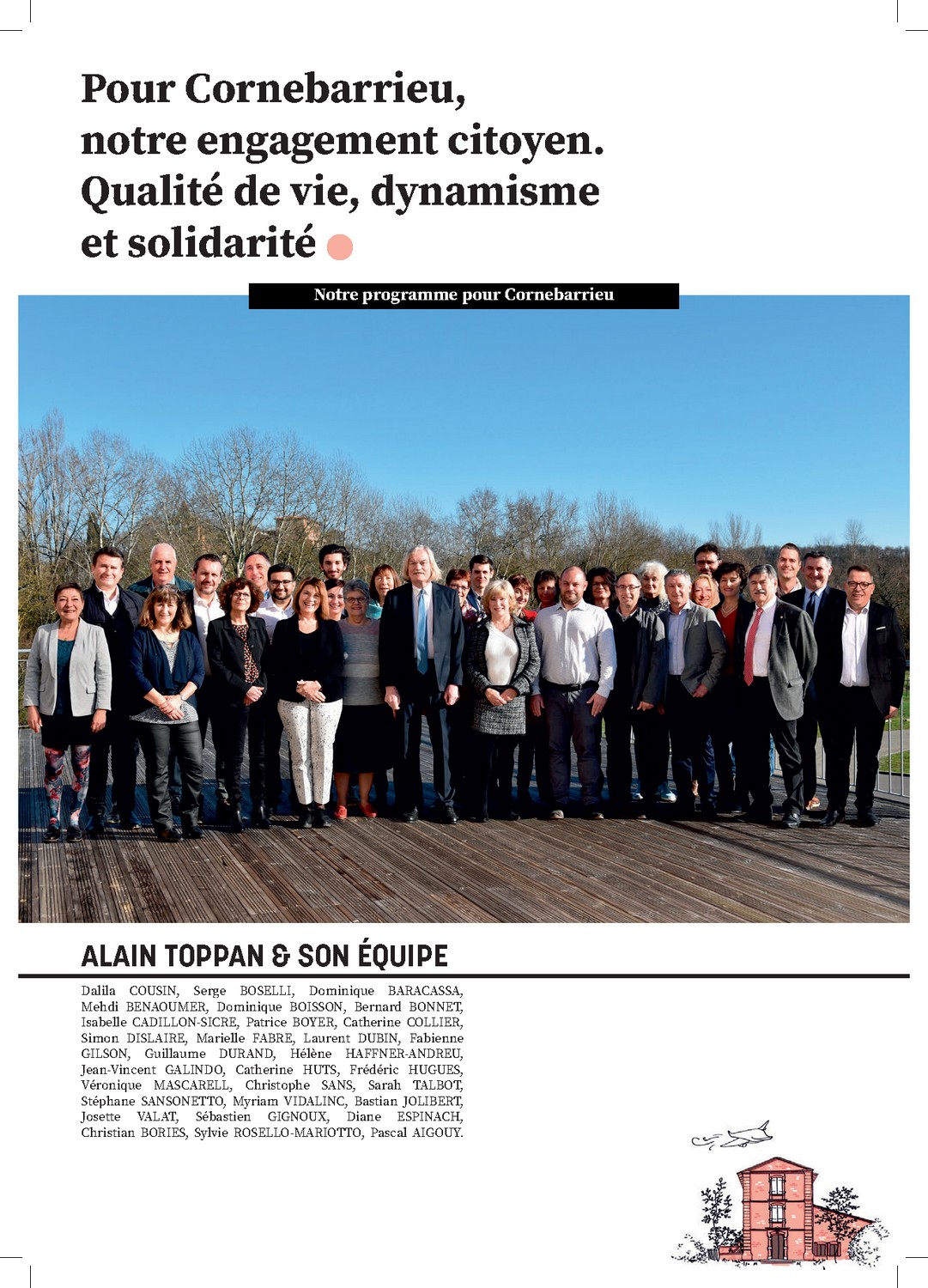 Pour Cornebarrieu, notre engagement citoyen. Qualité de vie, dynamisme et solidarité

Notre programme pour Cornebarrieu

ALAIN TOPPAN & SON ÉQUIPE

Dalila COUSIN, Serge BOSELLI, Dominique BARACASSA, Mehdi BENAOUMER, Dominique BOISSON, Bernard BONNET, Isabelle CADILLON-SICRE, Patrice BOYER, Catherine COLLIER, Simon DISLAIRE, Marielle FABRE, Laurent DUBIN, Fabienne GILSON, Guillaume DURAND, Hélène HAFFNER-ANDREU, Jean-Vincent GALINDO, Catherine HUTS, Frédéric HUGUES, Véronique MASCARELL, Christophe SANS, Sarah TALBOT, Stéphane SANSONETTO, Myriam VIDALINC, Bastian JOLIBERT, Josette VALAT, Sébastien GIGNOUX, Diane ESPINACH, Christian BORIES, Sylvie ROSELLO-MARIOTTO, Pascal AIGOUY.